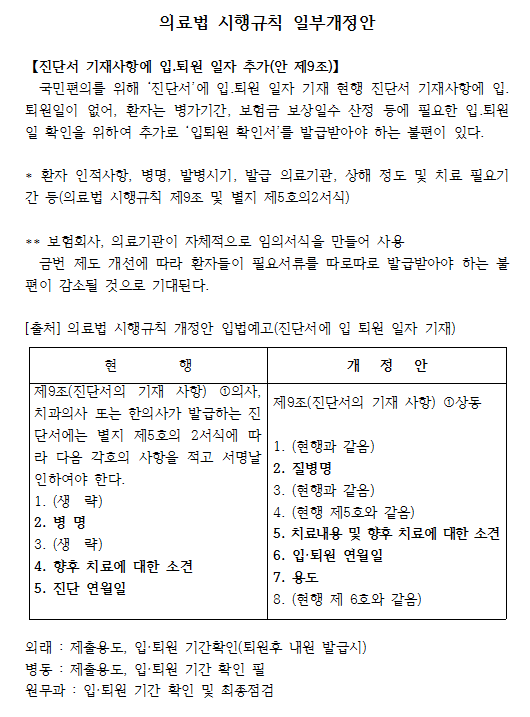 의료법 시행규칙 일부개정안

【진단서 기재사항에 입.퇴원 일자 추가(안 제9조)】

국민편의를 위해 '진단서'에 입.퇴원 일자 기재 현행 진단서 기재사항에 입.퇴원일이 없어, 환자는 병가기간, 보험금 보상일수 산정 등에 필요한 입.퇴원일 확인을 위하여 추가로 '입퇴원 확인서'를 발급받아야 하는 불편이 있다.

* 환자 인적사항, 병명, 발병시기, 발급 의료기관, 상해 정도 및 치료 필요기간 등(의료법 시행규칙 제9조 및 별지 제5호의2서식)

** 보험회사, 의료기관이 자체적으로 임의서식을 만들어 사용

금번 제도 개선에 따라 환자들이 필요서류를 따로따로 발급받아야 하는 불편이 감소될 것으로 기대된다.

[출처] 의료법 시행규칙 개정안 입법예고(진단서에 입 퇴원 일자 기재)

| 현 행 | 개 정 안 |
|---|---|
| 제9조(진단서의 기재 사항) ①의사, 치과의사 또는 한의사가 발급하는 진단서에는 별지 제5호의 2서식에 따라 다음 각호의 사항을 적고 서명날인하여야 한다.<br>1. (생 략)<br>2. 병 명<br>3. (생 략)<br>4. 향후 치료에 대한 소견<br>5. 진단 연월일 | 제9조(진단서의 기재 사항) ①상동<br><br>1. (현행과 같음)<br>2. 질병명<br>3. (현행과 같음)<br>4. (현행 제5호와 같음)<br>5. 치료내용 및 향후 치료에 대한 소견<br>6. 입·퇴원 연월일<br>7. 용도<br>8. (현행 제 6호와 같음) |

외래 : 제출용도, 입·퇴원 기간확인(퇴원후 내원 발급시)
병동 : 제출용도, 입·퇴원 기간 확인 필
원무과 : 입·퇴원 기간 확인 및 최종점검